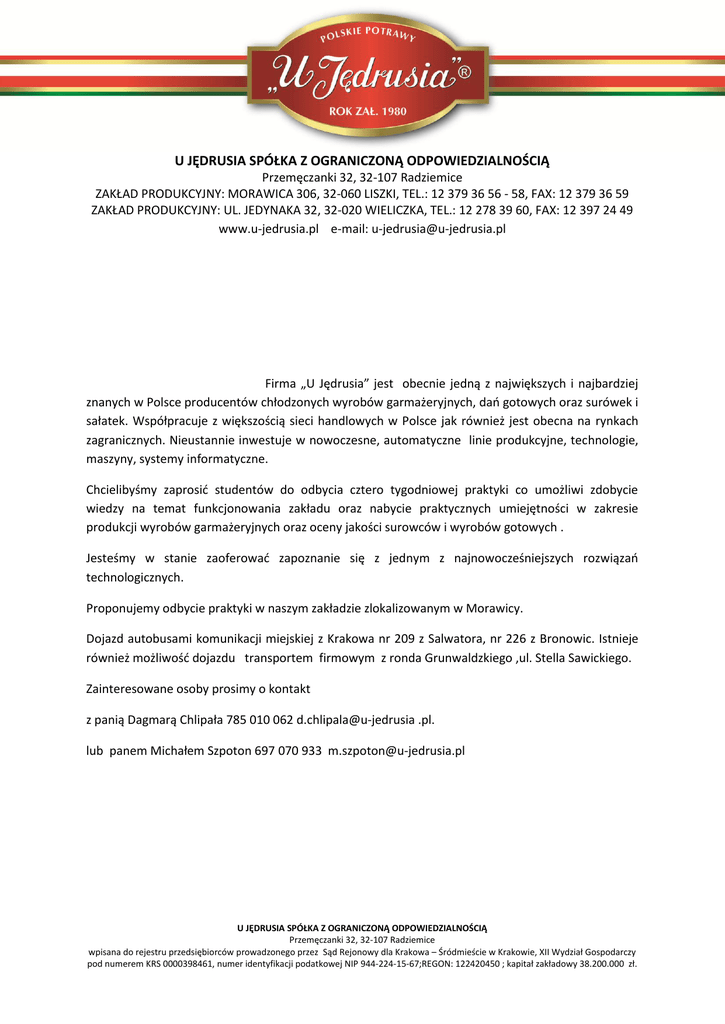 POLSKIE POTRAWY
„U Jędrusia"®
ROK ZAŁ. 1980

U JĘDRUSIA SPÓŁKA Z OGRANICZONĄ ODPOWIEDZIALNOŚCIĄ
Przemęczanki 32, 32-107 Radziemice
ZAKŁAD PRODUKCYJNY: MORAWICA 306, 32-060 LISZKI, TEL.: 12 379 36 56 - 58, FAX: 12 379 36 59
ZAKŁAD PRODUKCYJNY: UL. JEDYNAKA 32, 32-020 WIELICZKA, TEL.: 12 278 39 60, FAX: 12 397 24 49
www.u-jedrusia.pl e-mail: u-jedrusia@u-jedrusia.pl

Firma „U Jędrusia" jest obecnie jedną z największych i najbardziej znanych w Polsce producentów chłodzonych wyrobów garmażeryjnych, dań gotowych oraz surówek i sałatek. Współpracuje z większością sieci handlowych w Polsce jak również jest obecna na rynkach zagranicznych. Nieustannie inwestuje w nowoczesne, automatyczne linie produkcyjne, technologie, maszyny, systemy informatyczne.

Chcielibyśmy zaprosić studentów do odbycia cztero tygodniowej praktyki co umożliwi zdobycie wiedzy na temat funkcjonowania zakładu oraz nabycie praktycznych umiejętności w zakresie produkcji wyrobów garmażeryjnych oraz oceny jakości surowców i wyrobów gotowych .

Jesteśmy w stanie zaoferować zapoznanie się z jednym z najnowocześniejszych rozwiązań technologicznych.

Proponujemy odbycie praktyki w naszym zakładzie zlokalizowanym w Morawicy.

Dojazd autobusami komunikacji miejskiej z Krakowa nr 209 z Salwatora, nr 226 z Bronowic. Istnieje również możliwość dojazdu transportem firmowym z ronda Grunwaldzkiego ,ul. Stella Sawickiego.

Zainteresowane osoby prosimy o kontakt

z panią Dagmarą Chlipała 785 010 062 d.chlipala@u-jedrusia .pl.

lub panem Michałem Szpoton 697 070 933 m.szpoton@u-jedrusia.pl

U JĘDRUSIA SPÓŁKA Z OGRANICZONĄ ODPOWIEDZIALNOŚCIĄ
Przemęczanki 32, 32-107 Radziemice
wpisana do rejestru przedsiębiorców prowadzonego przez Sąd Rejonowy dla Krakowa – Śródmieście w Krakowie, XII Wydział Gospodarczy pod numerem KRS 0000398461, numer identyfikacji podatkowej NIP 944-224-15-67;REGON: 122420450 ; kapitał zakładowy 38.200.000 zł.